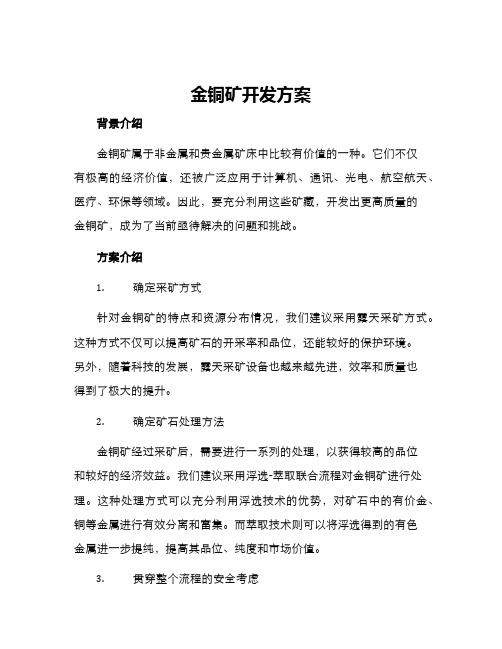 金铜矿开发方案

背景介绍

金铜矿属于非金属和贵金属矿床中比较有价值的一种。它们不仅有极高的经济价值，还被广泛应用于计算机、通讯、光电、航空航天、医疗、环保等领域。因此，要充分利用这些矿藏，开发出更高质量的金铜矿，成为了当前亟待解决的问题和挑战。

方案介绍

1. 确定采矿方式

针对金铜矿的特点和资源分布情况，我们建议采用露天采矿方式。这种方式不仅可以提高矿石的开采率和品位，还能较好的保护环境。另外，随着科技的发展，露天采矿设备也越来越先进，效率和质量也得到了极大的提升。

2. 确定矿石处理方法

金铜矿经过采矿后，需要进行一系列的处理，以获得较高的品位和较好的经济效益。我们建议采用浮选-萃取联合流程对金铜矿进行处理。这种处理方式可以充分利用浮选技术的优势，对矿石中的有价金、铜等金属进行有效分离和富集。而萃取技术则可以将浮选得到的有色金属进一步提纯，提高其品位、纯度和市场价值。

3. 贯穿整个流程的安全考虑